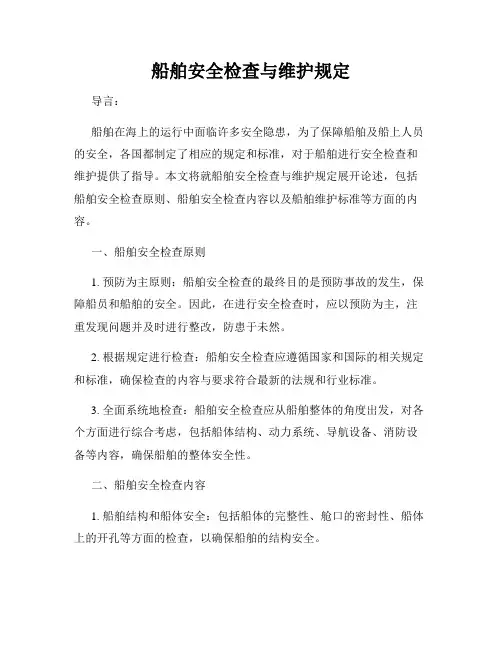 船舶安全检查与维护规定

导言：

船舶在海上的运行中面临许多安全隐患，为了保障船舶及船上人员的安全，各国都制定了相应的规定和标准，对于船舶进行安全检查和维护提供了指导。本文将就船舶安全检查与维护规定展开论述，包括船舶安全检查原则、船舶安全检查内容以及船舶维护标准等方面的内容。

一、船舶安全检查原则

1. 预防为主原则：船舶安全检查的最终目的是预防事故的发生，保障船员和船舶的安全。因此，在进行安全检查时，应以预防为主，注重发现问题并及时进行整改，防患于未然。

2. 根据规定进行检查：船舶安全检查应遵循国家和国际的相关规定和标准，确保检查的内容与要求符合最新的法规和行业标准。

3. 全面系统地检查：船舶安全检查应从船舶整体的角度出发，对各个方面进行综合考虑，包括船体结构、动力系统、导航设备、消防设备等内容，确保船舶的整体安全性。

二、船舶安全检查内容

1. 船舶结构和船体安全：包括船体的完整性、舱口的密封性、船体上的开孔等方面的检查，以确保船舶的结构安全。